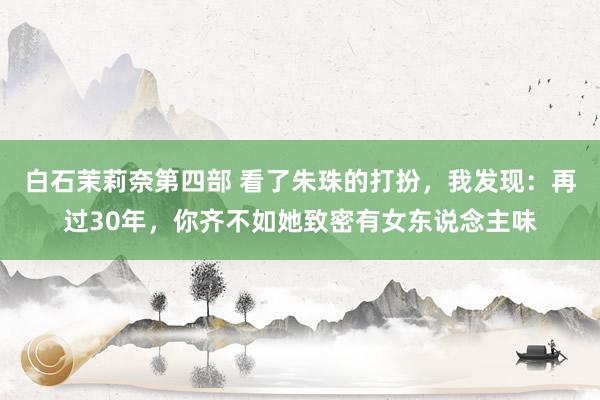 白石茉莉奈第四部 看了朱珠的打扮，我发现：再过30年，你齐不如她致密有女东说念主味